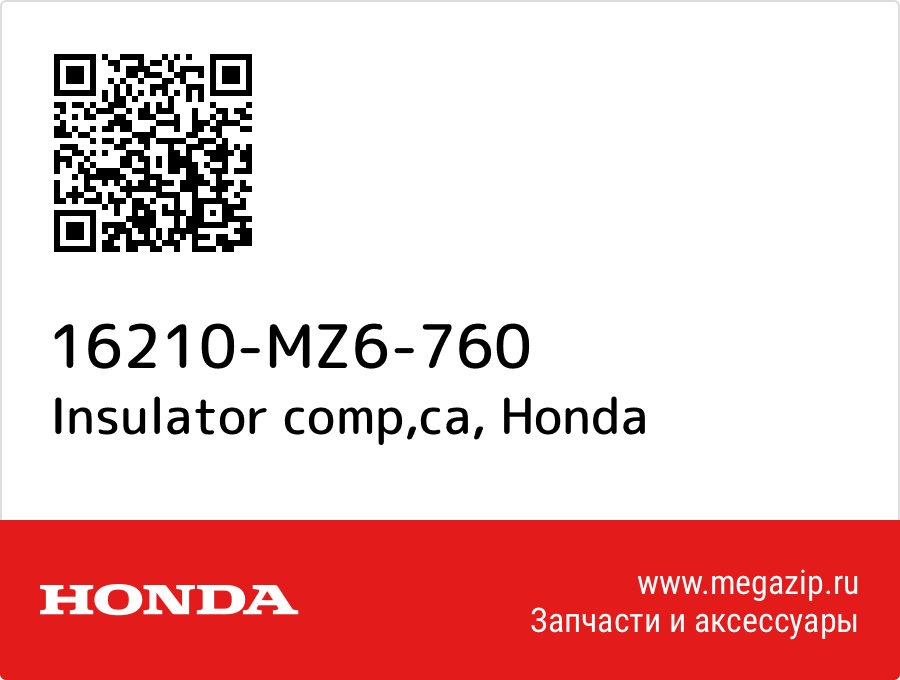 16210-MZ6-760
Insulator comp,ca, Honda

HONDA

www.megazip.ru
Запчасти и аксессуары